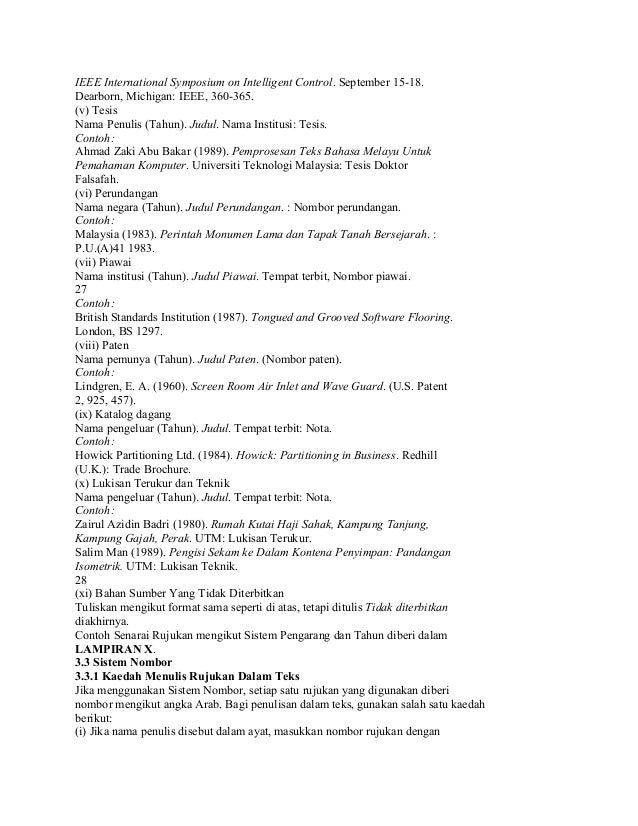 IEEE International Symposium on Intelligent Control. September 15-18. Dearborn, Michigan: IEEE, 360-365.
(v) Tesis
Nama Penulis (Tahun). Judul. Nama Institusi: Tesis.
Contoh:
Ahmad Zaki Abu Bakar (1989). Pemprosesan Teks Bahasa Melayu Untuk Pemahaman Komputer. Universiti Teknologi Malaysia: Tesis Doktor Falsafah.
(vi) Perundangan
Nama negara (Tahun). Judul Perundangan. : Nombor perundangan.
Contoh:
Malaysia (1983). Perintah Monumen Lama dan Tapak Tanah Bersejarah. : P.U.(A)41 1983.
(vii) Piawai
Nama institusi (Tahun). Judul Piawai. Tempat terbit, Nombor piawai.
27
Contoh:
British Standards Institution (1987). Tongued and Grooved Software Flooring. London, BS 1297.
(viii) Paten
Nama pemunya (Tahun). Judul Paten. (Nombor paten).
Contoh:
Lindgren, E. A. (1960). Screen Room Air Inlet and Wave Guard. (U.S. Patent 2, 925, 457).
(ix) Katalog dagang
Nama pengeluar (Tahun). Judul. Tempat terbit: Nota.
Contoh:
Howick Partitioning Ltd. (1984). Howick: Partitioning in Business. Redhill (U.K.): Trade Brochure.
(x) Lukisan Terukur dan Teknik
Nama pengeluar (Tahun). Judul. Tempat terbit: Nota.
Contoh:
Zairul Azidin Badri (1980). Rumah Kutai Haji Sahak, Kampung Tanjung, Kampung Gajah, Perak. UTM: Lukisan Terukur.
Salim Man (1989). Pengisi Sekam ke Dalam Kontena Penyimpan: Pandangan Isometrik. UTM: Lukisan Teknik.
28
(xi) Bahan Sumber Yang Tidak Diterbitkan
Tuliskan mengikut format sama seperti di atas, tetapi ditulis Tidak diterbitkan diakhirnya.
Contoh Senarai Rujukan mengikut Sistem Pengarang dan Tahun diberi dalam LAMPIRAN X.
3.3 Sistem Nombor
3.3.1 Kaedah Menulis Rujukan Dalam Teks
Jika menggunakan Sistem Nombor, setiap satu rujukan yang digunakan diberi nombor mengikut angka Arab. Bagi penulisan dalam teks, gunakan salah satu kaedah berikut:
(i) Jika nama penulis disebut dalam ayat, masukkan nombor rujukan dengan